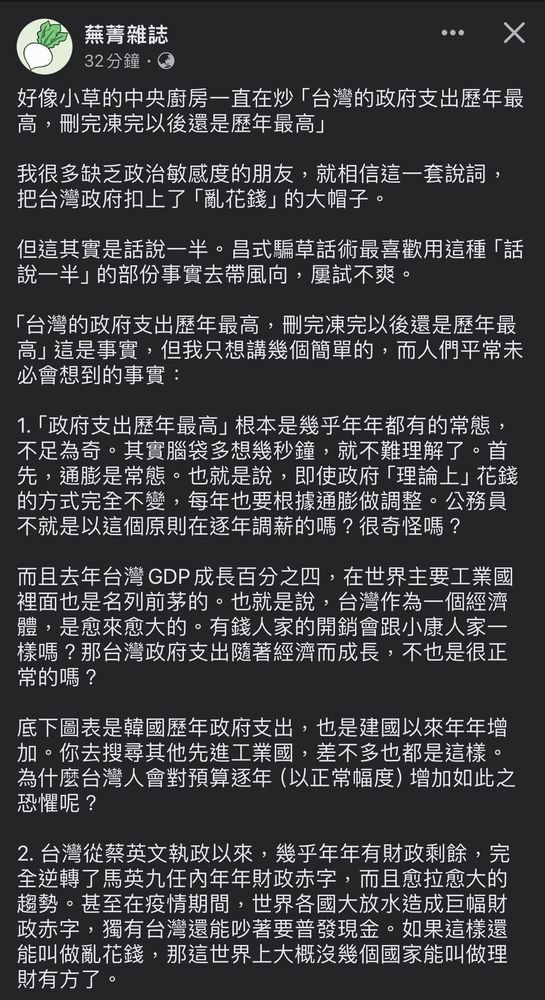 蕪菁雜誌
32 分鐘 ·

好像小草的中央廚房一直在炒「台灣的政府支出歷年最高，刪完凍完以後還是歷年最高」

我很多缺乏政治敏感度的朋友，就相信這一套說詞，把台灣政府扣上了「亂花錢」的大帽子。

但這其實是話說一半。昌式騙草話術最喜歡用這種「話說一半」的部份事實去帶風向，屢試不爽。

「台灣的政府支出歷年最高，刪完凍完以後還是歷年最高」這是事實，但我只想講幾個簡單的，而人們平常未必會想到的事實：

1.「政府支出歷年最高」根本是幾乎年年都有的常態，不足為奇。其實腦袋多想幾秒鐘，就不難理解了。首先，通膨是常態。也就是說，即使政府「理論上」花錢的方式完全不變，每年也要根據通膨做調整。公務員不就是以這個原則在逐年調薪的嗎？很奇怪嗎？

而且去年台灣 GDP 成長百分之四，在世界主要工業國裡面也是名列前茅的。也就是說，台灣作為一個經濟體，是愈來愈大的。有錢人家的開銷會跟小康人家一樣嗎？那台灣政府支出隨著經濟而成長，不也是很正常的嗎？

底下圖表是韓國歷年政府支出，也是建國以來年年增加。你去搜尋其他先進工業國，差不多也都是這樣。為什麼台灣人會對預算逐年 (以正常幅度) 增加如此之恐懼呢？

2. 台灣從蔡英文執政以來，幾乎年年有財政剩餘，完全逆轉了馬英九任內年年財政赤字，而且愈拉愈大的趨勢。甚至在疫情期間，世界各國大放水造成巨幅財政赤字，獨有台灣還能吵著要普發現金。如果這樣還能叫做亂花錢，那這世界上大概沒幾個國家能叫做理財有方了。